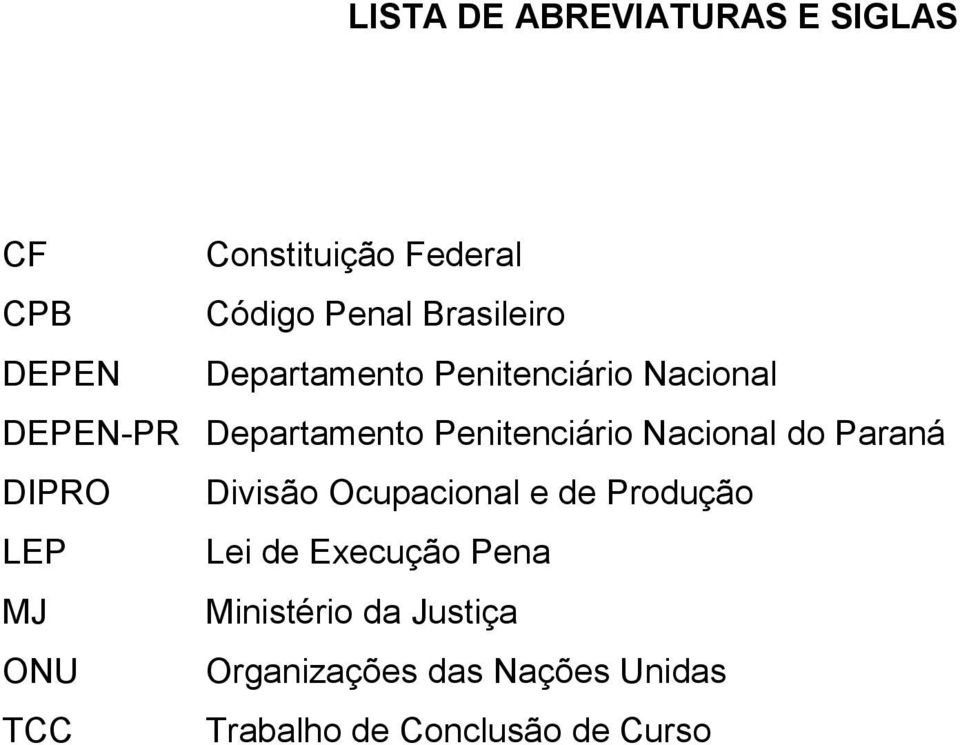 LISTA DE ABREVIATURAS E SIGLAS

CF Constituição Federal
CPB Código Penal Brasileiro
DEPEN Departamento Penitenciário Nacional
DEPEN-PR Departamento Penitenciário Nacional do Paraná
DIPRO Divisão Ocupacional e de Produção
LEP Lei de Execução Pena
MJ Ministério da Justiça
ONU Organizações das Nações Unidas
TCC Trabalho de Conclusão de Curso